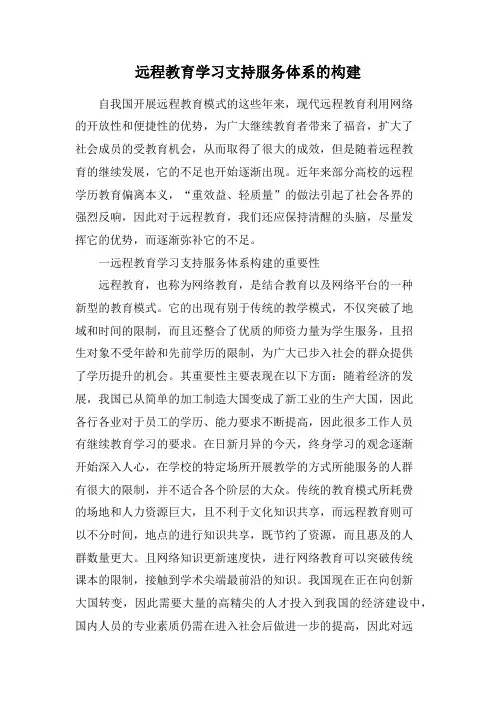 远程教育学习支持服务体系的构建

自我国开展远程教育模式的这些年来，现代远程教育利用网络的开放性和便捷性的优势，为广大继续教育者带来了福音，扩大了社会成员的受教育机会，从而取得了很大的成效，但是随着远程教育的继续发展，它的不足也开始逐渐出现。近年来部分高校的远程学历教育偏离本义，“重效益、轻质量”的做法引起了社会各界的强烈反响，因此对于远程教育，我们还应保持清醒的头脑，尽量发挥它的优势，而逐渐弥补它的不足。

一远程教育学习支持服务体系构建的重要性

远程教育，也称为网络教育，是结合教育以及网络平台的一种新型的教育模式。它的出现有别于传统的教学模式，不仅突破了地域和时间的限制，而且还整合了优质的师资力量为学生服务，且招生对象不受年龄和先前学历的限制，为广大已步入社会的群众提供了学历提升的机会。其重要性主要表现在以下方面：随着经济的发展，我国已从简单的加工制造大国变成了新工业的生产大国，因此各行各业对于员工的学历、能力要求不断提高，因此很多工作人员有继续教育学习的要求。在日新月异的今天，终身学习的观念逐渐开始深入人心，在学校的特定场所开展教学的方式所能服务的人群有很大的限制，并不适合各个阶层的大众。传统的教育模式所耗费的场地和人力资源巨大，且不利于文化知识共享，而远程教育则可以不分时间，地点的进行知识共享，既节约了资源，而且惠及的人群数量更大。且网络知识更新速度快，进行网络教育可以突破传统课本的限制，接触到学术尖端最前沿的知识。我国现在正在向创新大国转变，因此需要大量的高精尖的人才投入到我国的经济建设中，国内人员的专业素质仍需在进入社会后做进一步的提高，因此对远